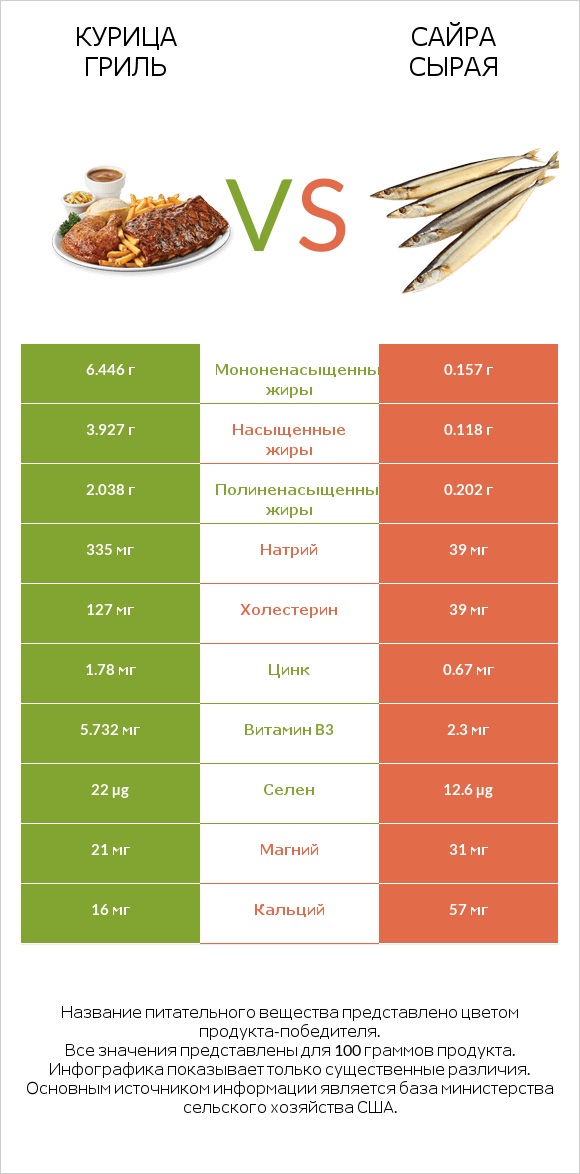 КУРИЦА ГРИЛЬ

VS

САЙРА СЫРАЯ

| 6.446 г | Мононенасыщенны жиры | 0.157 г |
|---|---|---|
| 3.927 г | Насыщенные жиры | 0.118 г |
| 2.038 г | Полиненасыщенны жиры | 0.202 г |
| 335 мг | Натрий | 39 мг |
| 127 мг | Холестерин | 39 мг |
| 1.78 мг | Цинк | 0.67 мг |
| 5.732 мг | Витамин B3 | 2.3 мг |
| 22 µg | Селен | 12.6 µg |
| 21 мг | Магний | 31 мг |
| 16 мг | Кальций | 57 мг |

Название питательного вещества представлено цветом продукта-победителя.
Все значения представлены для 100 граммов продукта.
Инфографика показывает только существенные различия.
Основным источником информации является база министерства сельского хозяйства США.